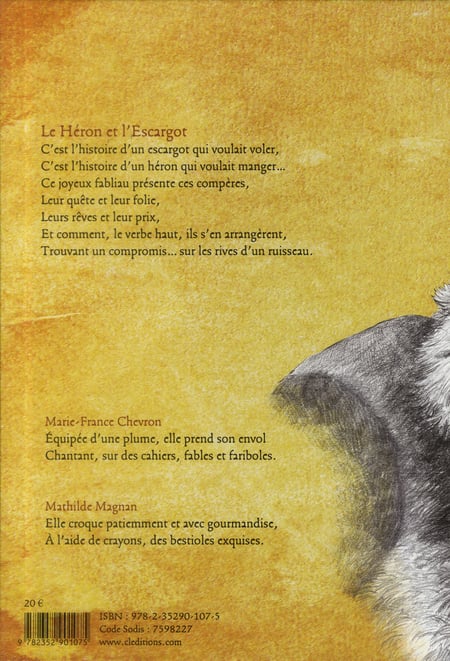 Le Héron et l'Escargot
C'est l'histoire d'un escargot qui voulait voler,
C'est l'histoire d'un héron qui voulait manger...
Ce joyeux fabliau présente ces compères,
Leur quête et leur folie,
Leurs rêves et leur prix,
Et comment, le verbe haut, ils s'en arrangèrent,
Trouvant un compromis... sur les rives d'un ruisseau.

Marie-France Chevron
Équipée d'une plume, elle prend son envol
Chantant, sur des cahiers, fables et fariboles.

Mathilde Magnan
Elle croque patiemment et avec gourmandise,
À l'aide de crayons, des bestioles exquises.

20 €

9 782352 901075

ISBN : 978-2-35290-107-5
Code Sodis : 7598227
www.cleditions.com